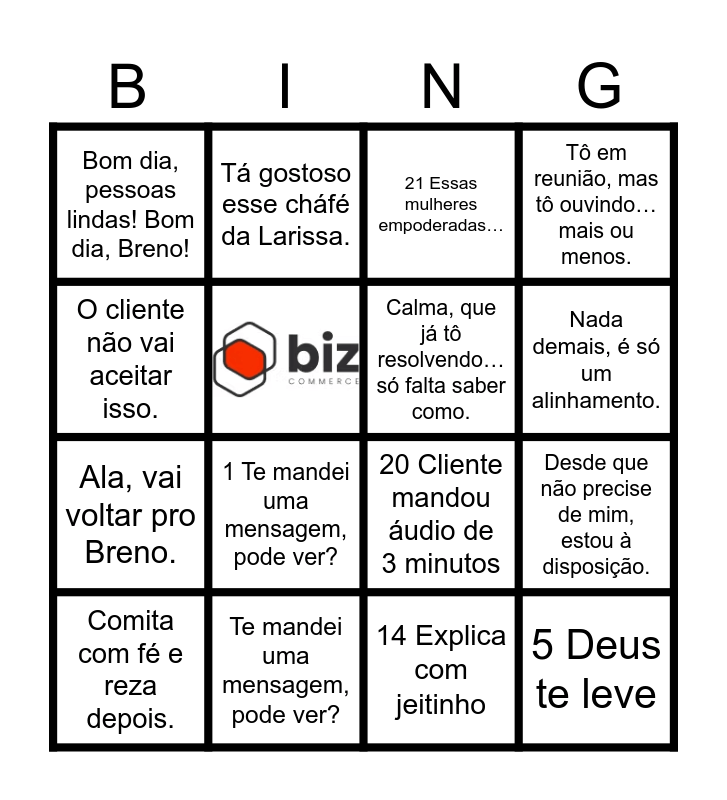 | B | I | N | G |
|---|---|---|---|
| Bom dia, pessoas lindas! Bom dia, Breno! | Tá gostoso esse cháfé da Larissa. | 21 Essas mulheres empoderadas… | Tô em reunião, mas tô ouvindo… mais ou menos. |
| O cliente não vai aceitar isso. | biz COMMERCE | Calma, que já tô resolvendo… só falta saber como. | Nada demais, é só um alinhamento. |
| Ala, vai voltar pro Breno. | 1 Te mandei uma mensagem, pode ver? | 20 Cliente mandou áudio de 3 minutos | Desde que não precise de mim, estou à disposição. |
| Comita com fé e reza depois. | Te mandei uma mensagem, pode ver? | 14 Explica com jeitinho | 5 Deus te leve |